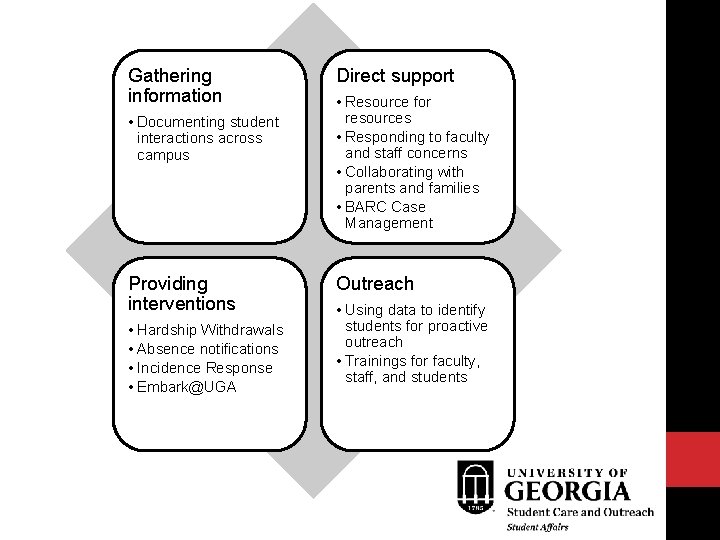 Gathering information
• Documenting student interactions across campus

Direct support
• Resource for resources
• Responding to faculty and staff concerns
• Collaborating with parents and families
• BARC Case Management

Providing interventions
• Hardship Withdrawals
• Absence notifications
• Incidence Response
• Embark@UGA

Outreach
• Using data to identify students for proactive outreach
• Trainings for faculty, staff, and students

1785
UNIVERSITY OF
GEORGIA
Student Care and Outreach
Student Affairs